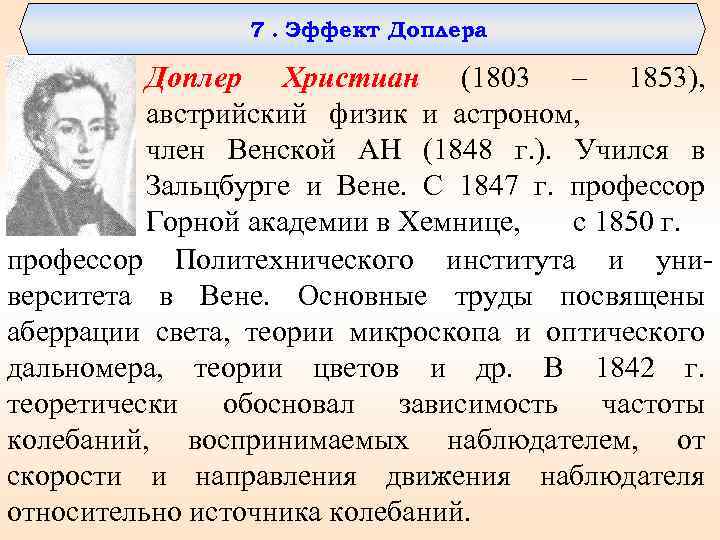 7 . Эффект Доплера

Доплер Христиан (1803 – 1853), австрийский физик и астроном, член Венской АН (1848 г.). Учился в Зальцбурге и Вене. С 1847 г. профессор Горной академии в Хемнице, с 1850 г. профессор Политехнического института и университета в Вене. Основные труды посвящены аберрации света, теории микроскопа и оптического дальномера, теории цветов и др. В 1842 г. теоретически обосновал зависимость частоты колебаний, воспринимаемых наблюдателем, от скорости и направления движения наблюдателя относительно источника колебаний.